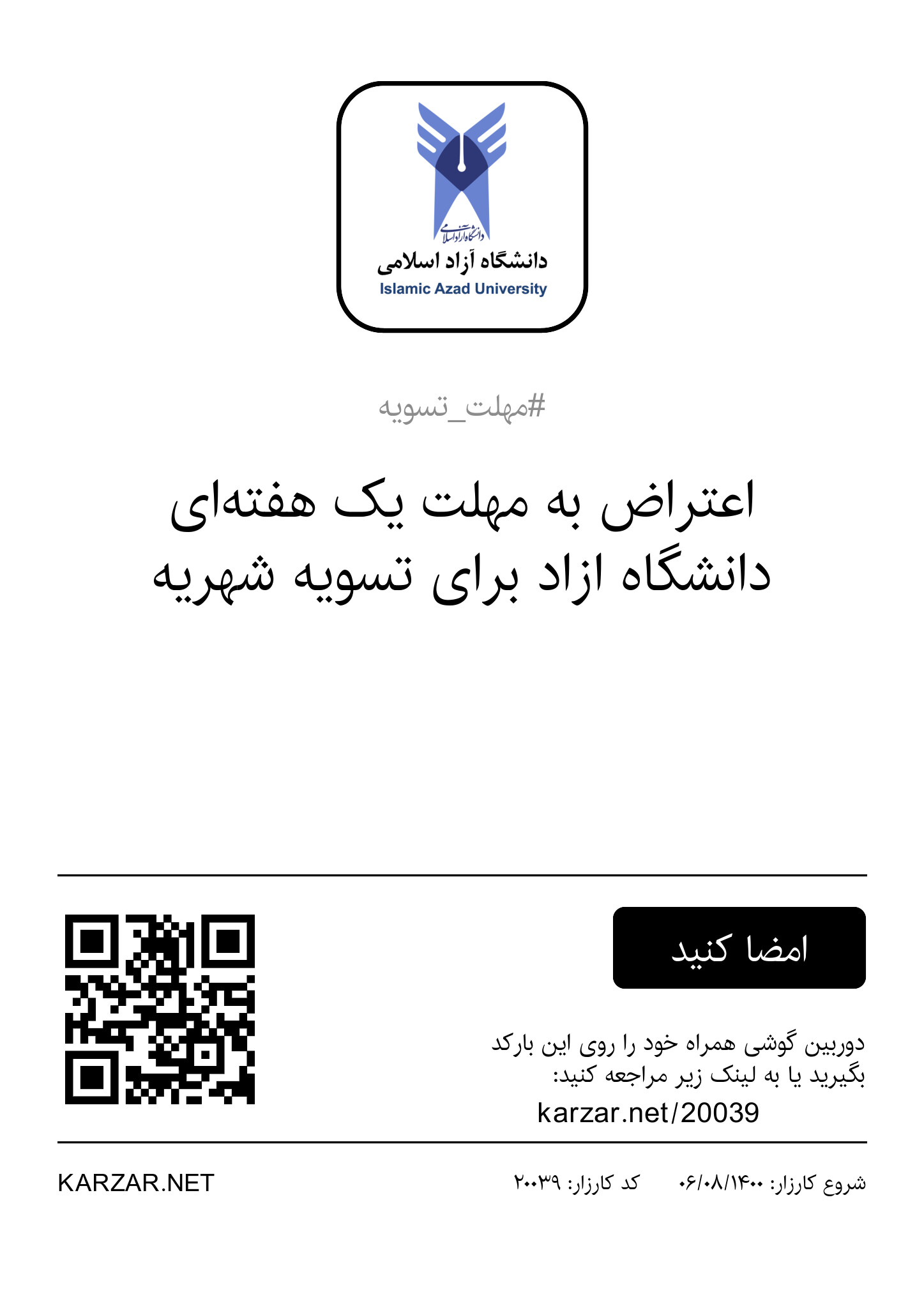 دانشگاه آزاد اسلامی

دانشگاه آزاد اسلامی
Islamic Azad University

#مهلت_تسویه

اعتراض به مهلت یک هفته‌ای دانشگاه ازاد برای تسویه شهریه

امضا کنید

دوربین گوشی همراه خود را روی این بارکد بگیرید یا به لینک زیر مراجعه کنید:
karzar.net/20039

شروع کارزار: ۰۶/۰۸/۱۴۰۰ کد کارزار: ۲۰۰۳۹

KARZAR.NET